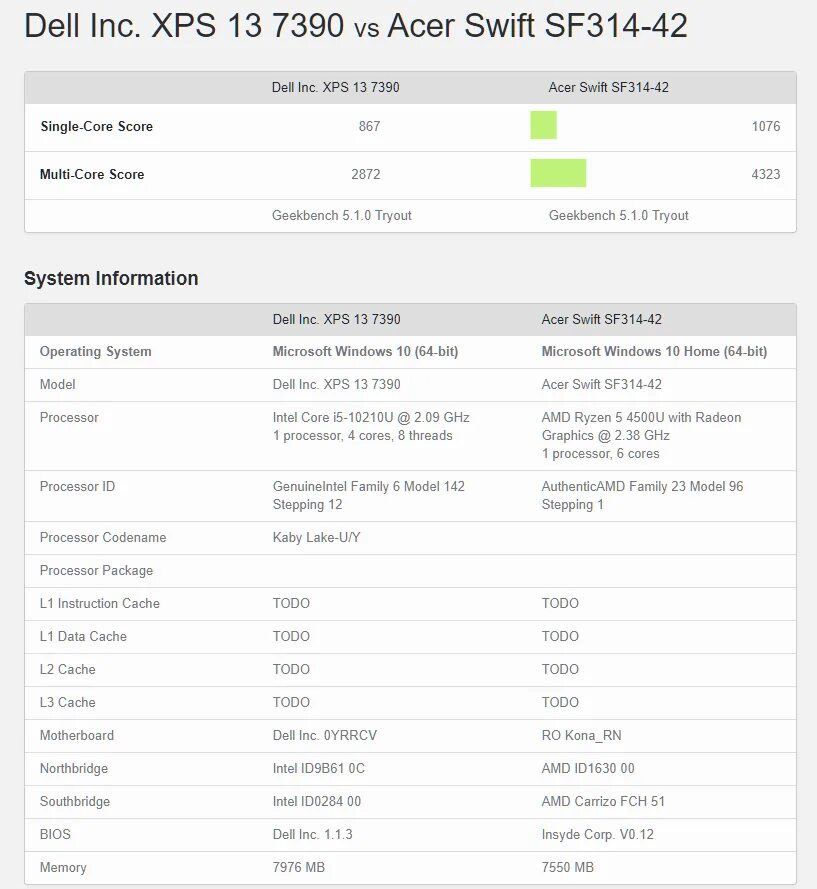 Dell Inc. XPS 13 7390 vs Acer Swift SF314-42

| | Dell Inc. XPS 13 7390 | Acer Swift SF314-42 |
|---|---|---|
| Single-Core Score | 867 | 1076 |
| Multi-Core Score | 2872 | 4323 |
| | Geekbench 5.1.0 Tryout | Geekbench 5.1.0 Tryout |

System Information

| | Dell Inc. XPS 13 7390 | Acer Swift SF314-42 |
|---|---|---|
| Operating System | Microsoft Windows 10 (64-bit) | Microsoft Windows 10 Home (64-bit) |
| Model | Dell Inc. XPS 13 7390 | Acer Swift SF314-42 |
| Processor | Intel Core i5-10210U @ 2.09 GHz 1 processor, 4 cores, 8 threads | AMD Ryzen 5 4500U with Radeon Graphics @ 2.38 GHz 1 processor, 6 cores |
| Processor ID | GenuineIntel Family 6 Model 142 Stepping 12 | AuthenticAMD Family 23 Model 96 Stepping 1 |
| Processor Codename | Kaby Lake-U/Y | |
| Processor Package | | |
| L1 Instruction Cache | TODO | TODO |
| L1 Data Cache | TODO | TODO |
| L2 Cache | TODO | TODO |
| L3 Cache | TODO | TODO |
| Motherboard | Dell Inc. 0YRRCV | RO Kona_RN |
| Northbridge | Intel ID9B61 0C | AMD ID1630 00 |
| Southbridge | Intel ID0284 00 | AMD Carrizo FCH 51 |
| BIOS | Dell Inc. 1.1.3 | Insyde Corp. V0.12 |
| Memory | 7976 MB | 7550 MB |